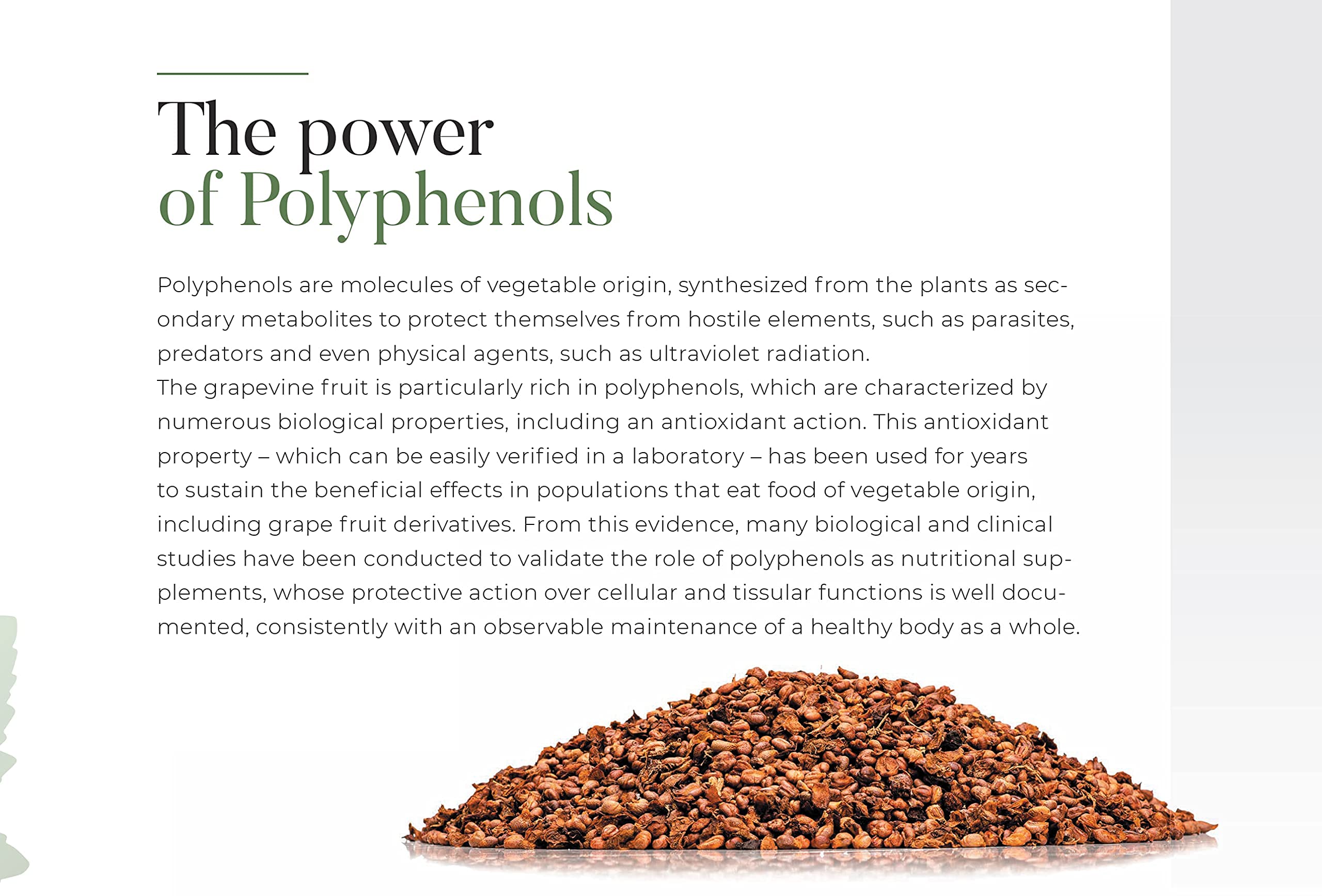 The power
of Polyphenols

Polyphenols are molecules of vegetable origin, synthesized from the plants as secondary metabolites to protect themselves from hostile elements, such as parasites, predators and even physical agents, such as ultraviolet radiation.
The grapevine fruit is particularly rich in polyphenols, which are characterized by numerous biological properties, including an antioxidant action. This antioxidant property – which can be easily verified in a laboratory – has been used for years to sustain the beneficial effects in populations that eat food of vegetable origin, including grape fruit derivatives. From this evidence, many biological and clinical studies have been conducted to validate the role of polyphenols as nutritional supplements, whose protective action over cellular and tissular functions is well documented, consistently with an observable maintenance of a healthy body as a whole.